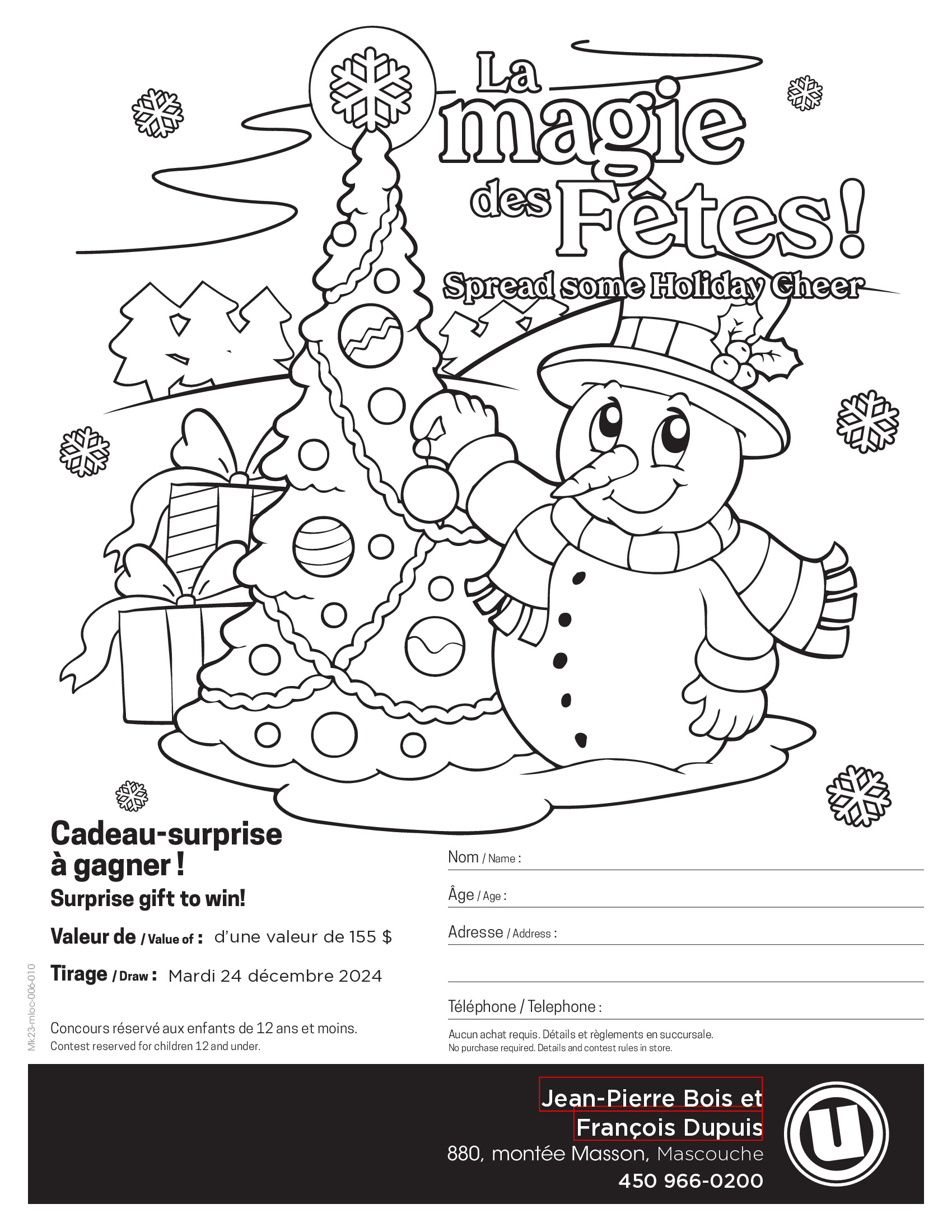 La magie des Fêtes!

Spread some Holiday Cheer

Cadeau-surprise à gagner !

Surprise gift to win!

Valeur de / Value of : d'une valeur de 155 $

Tirage / Draw : Mardi 24 décembre 2024

Concours réservé aux enfants de 12 ans et moins.
Contest reserved for children 12 and under.

Mk23-mloc-006-010

Nom / Name :

Âge / Age :

Adresse / Address :

Téléphone / Telephone :

Aucun achat requis. Détails et règlements en succursale.
No purchase required. Details and contest rules in store.

Jean-Pierre Bois et François Dupuis
880, montée Masson, Mascouche
450 966-0200

U